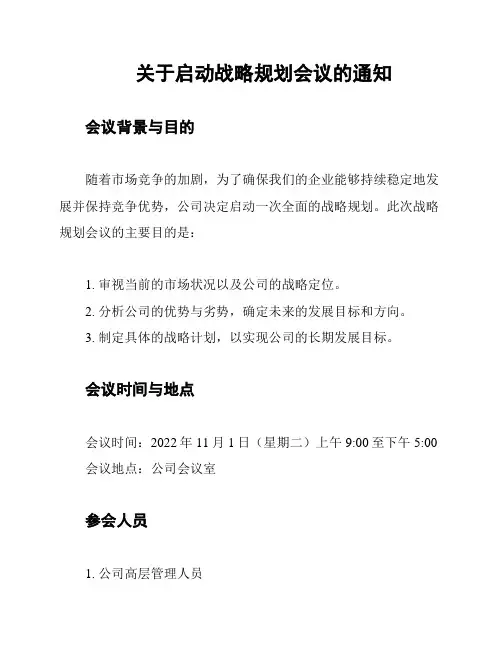 关于启动战略规划会议的通知

会议背景与目的

随着市场竞争的加剧，为了确保我们的企业能够持续稳定地发展并保持竞争优势，公司决定启动一次全面的战略规划。此次战略规划会议的主要目的是：

1. 审视当前的市场状况以及公司的战略定位。
2. 分析公司的优势与劣势，确定未来的发展目标和方向。
3. 制定具体的战略计划，以实现公司的长期发展目标。

会议时间与地点

会议时间：2022 年 11 月 1 日（星期二）上午 9:00 至下午 5:00
会议地点：公司会议室

参会人员

1. 公司高层管理人员